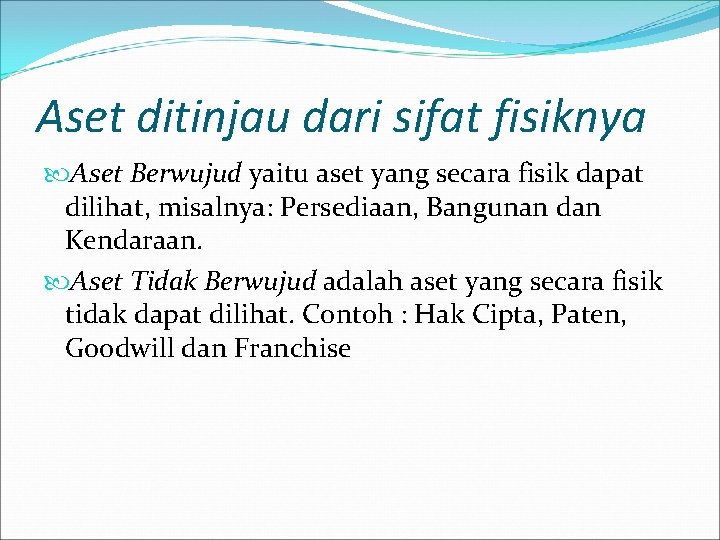 Aset ditinjau dari sifat fisiknya

Aset Berwujud yaitu aset yang secara fisik dapat dilihat, misalnya: Persediaan, Bangunan dan Kendaraan.

Aset Tidak Berwujud adalah aset yang secara fisik tidak dapat dilihat. Contoh : Hak Cipta, Paten, Goodwill dan Franchise